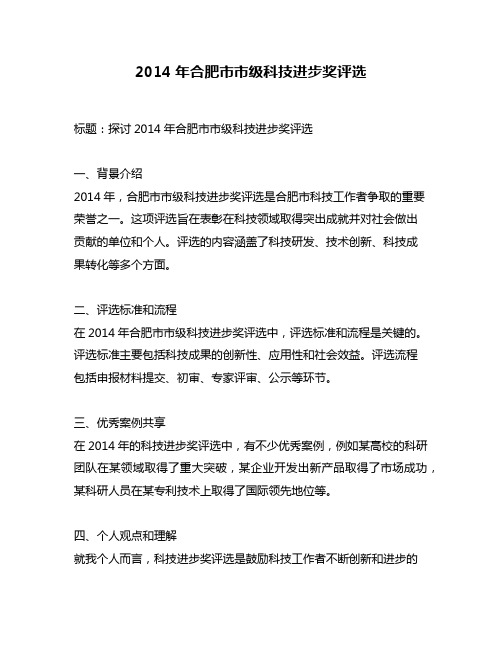 2014 年合肥市市级科技进步奖评选

标题：探讨 2014 年合肥市市级科技进步奖评选

一、背景介绍
2014 年，合肥市市级科技进步奖评选是合肥市科技工作者争取的重要荣誉之一。这项评选旨在表彰在科技领域取得突出成就并对社会做出贡献的单位和个人。评选的内容涵盖了科技研发、技术创新、科技成果转化等多个方面。

二、评选标准和流程
在 2014 年合肥市市级科技进步奖评选中，评选标准和流程是关键的。评选标准主要包括科技成果的创新性、应用性和社会效益。评选流程包括申报材料提交、初审、专家评审、公示等环节。

三、优秀案例共享
在 2014 年的科技进步奖评选中，有不少优秀案例，例如某高校的科研团队在某领域取得了重大突破，某企业开发出新产品取得了市场成功，某科研人员在某专利技术上取得了国际领先地位等。

四、个人观点和理解
就我个人而言，科技进步奖评选是鼓励科技工作者不断创新和进步的